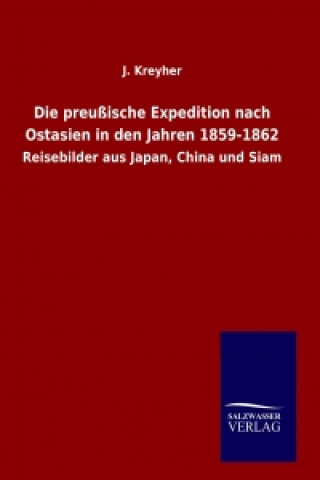 J. Kreyher

Die preußische Expedition nach Ostasien in den Jahren 1859-1862

Reisebilder aus Japan, China und Siam

SALZWASSER
VERLAG